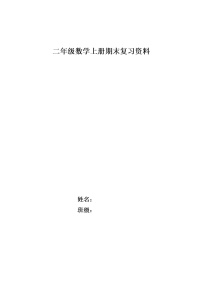 二年级数学上册期末复习资料

姓名：
班级：